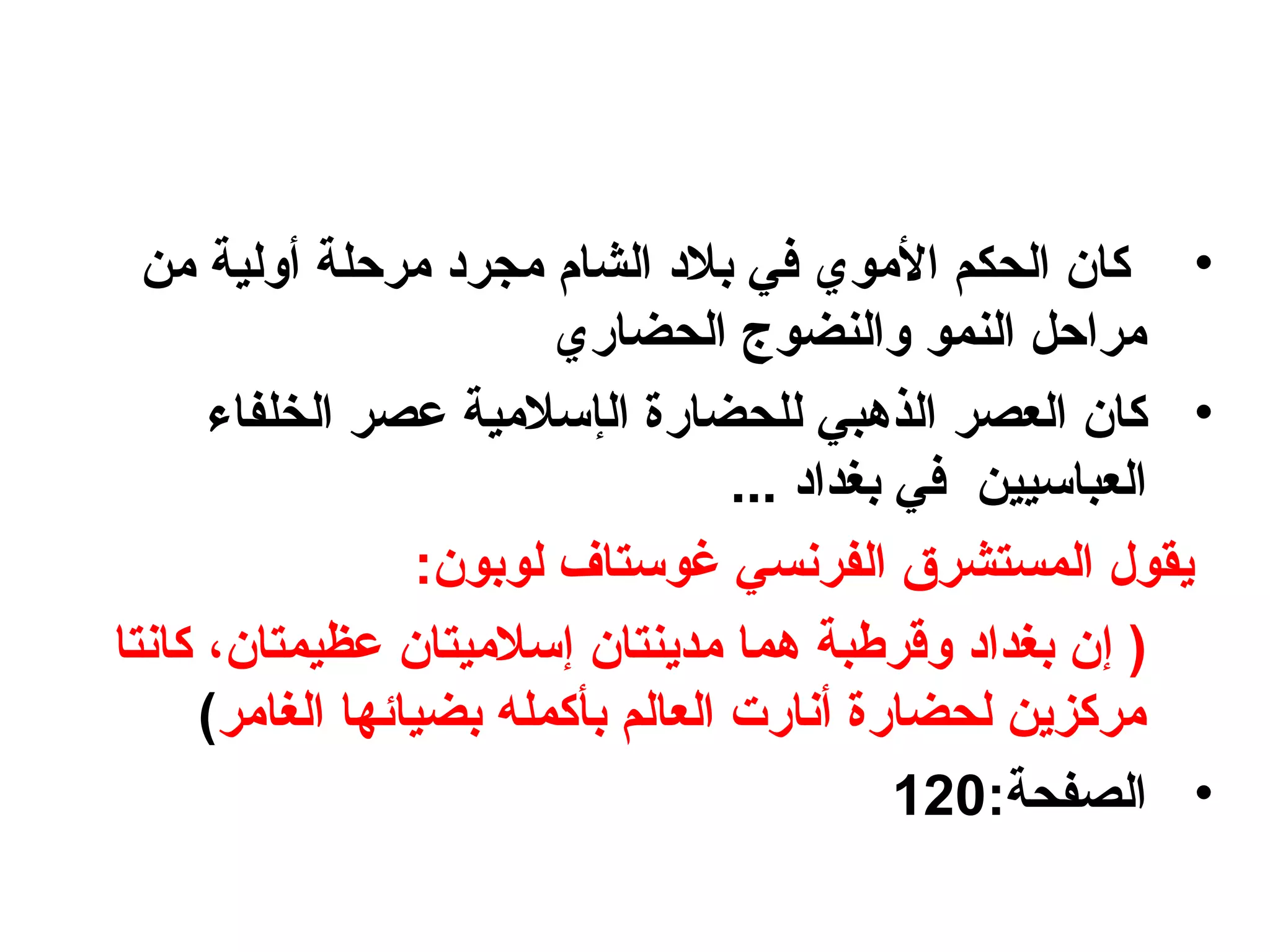 • كان الحكم الأموي في بلاد الشام مجرد مرحلة أولية من مراحل النمو والنضوج الحضاري

• كان العصر الذهبي للحضارة الإسلامية عصر الخلفاء العباسيين في بغداد ...

يقول المستشرق الفرنسي غوستاف لوبون:

( إن بغداد وقرطبة هما مدينتان إسلاميتان عظيمتان، كانتا مركزين لحضارة أنارت العالم بأكمله بضيائها الغامر)

• الصفحة:120